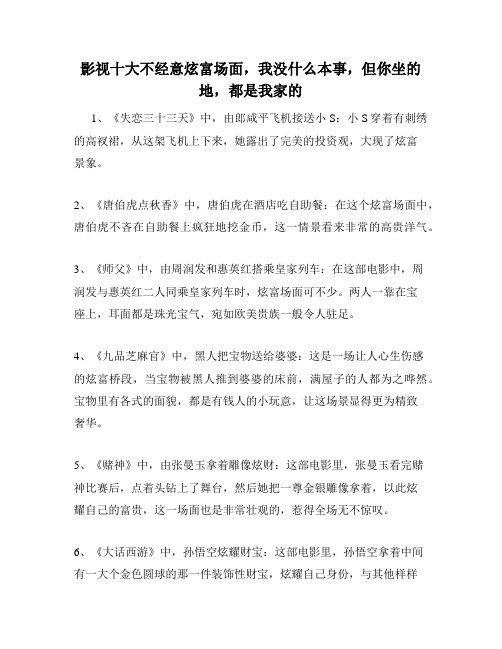 影视十大不经意炫富场面，我没什么本事，但你坐的地，都是我家的

1、《失恋三十三天》中，由郎咸平飞机接送小 S：小 S 穿着有刺绣的高衩裙，从这架飞机上下来，她露出了完美的投资观，大现了炫富景象。

2、《唐伯虎点秋香》中，唐伯虎在酒店吃自助餐：在这个炫富场面中，唐伯虎不吝在自助餐上疯狂地挖金币，这一情景看来非常的高贵洋气。

3、《师父》中，由周润发和惠英红搭乘皇家列车：在这部电影中，周润发与惠英红二人同乘皇家列车时，炫富场面可不少。两人一靠在宝座上，耳面都是珠光宝气，宛如欧美贵族一般令人驻足。

4、《九品芝麻官》中，黑人把宝物送给婆婆：这是一场让人心生伤感的炫富桥段，当宝物被黑人推到婆婆的床前，满屋子的人都为之哗然。宝物里有各式的面貌，都是有钱人的小玩意，让这场景显得更为精致奢华。

5、《赌神》中，由张曼玉拿着雕像炫财：这部电影里，张曼玉看完赌神比赛后，点着头钻上了舞台，然后她把一尊金银雕像拿着，以此炫耀自己的富贵，这一场面也是非常壮观的，惹得全场无不惊叹。

6、《大话西游》中，孙悟空炫耀财宝：这部电影里，孙悟空拿着中间有一大个金色圆球的那一件装饰性财宝，炫耀自己身份，与其他样样